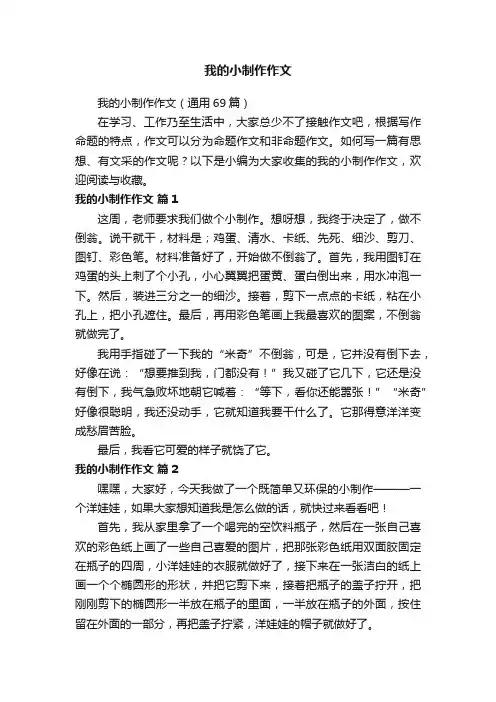 我的小制作作文

我的小制作作文（通用 69 篇）

在学习、工作乃至生活中，大家总少不了接触作文吧，根据写作命题的特点，作文可以分为命题作文和非命题作文。如何写一篇有思想、有文采的作文呢？以下是小编为大家收集的我的小制作作文，欢迎阅读与收藏。

我的小制作作文 篇 1

这周，老师要求我们做个小制作。想呀想，我终于决定了，做不倒翁。说干就干，材料是；鸡蛋、清水、卡纸、先死、细沙、剪刀、图钉、彩色笔。材料准备好了，开始做不倒翁了。首先，我用图钉在鸡蛋的头上刺了个小孔，小心翼翼把蛋黄、蛋白倒出来，用水冲泡一下。然后，装进三分之一的细沙。接着，剪下一点点的卡纸，粘在小孔上，把小孔遮住。最后，再用彩色笔画上我最喜欢的图案，不倒翁就做完了。

我用手指碰了一下我的“米奇”不倒翁，可是，它并没有倒下去，好像在说：“想要推到我，门都没有！”我又碰了它几下，它还是没有倒下，我气急败坏地朝它喊着：“等下，看你还能嚣张！”“米奇”好像很聪明，我还没动手，它就知道我要干什么了。它那得意洋洋变成愁眉苦脸。

最后，我看它可爱的样子就饶了它。

我的小制作作文 篇 2

嘿嘿，大家好，今天我做了一个既简单又环保的小制作———一个洋娃娃，如果大家想知道我是怎么做的话，就快过来看看吧！

首先，我从家里拿了一个喝完的空饮料瓶子，然后在一张自己喜欢的彩色纸上画了一些自己喜爱的图片，把那张彩色纸用双面胶固定在瓶子的四周，小洋娃娃的衣服就做好了，接下来在一张洁白的纸上画一个个椭圆形的形状，并把它剪下来，接着把瓶子的盖子拧开，把刚刚剪下的椭圆形一半放在瓶子的里面，一半放在瓶子的外面，按住留在外面的一部分，再把盖子拧紧，洋娃娃的帽子就做好了。